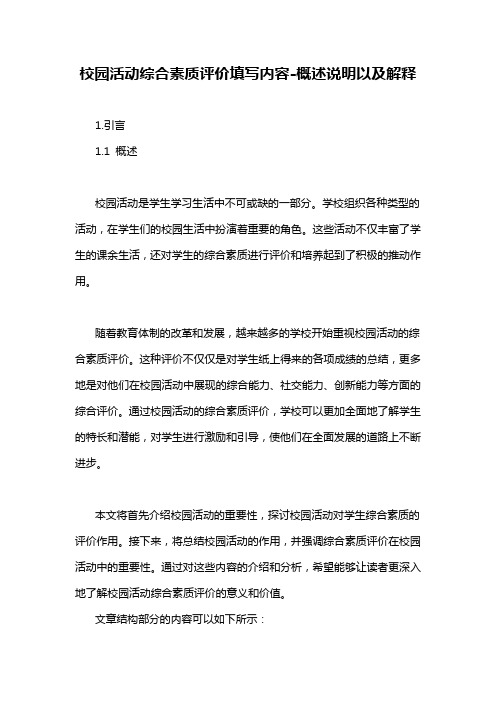 校园活动综合素质评价填写内容-概述说明以及解释

1.引言

1.1 概述

校园活动是学生学习生活中不可或缺的一部分。学校组织各种类型的活动，在学生们的校园生活中扮演着重要的角色。这些活动不仅丰富了学生的课余生活，还对学生的综合素质进行评价和培养起到了积极的推动作用。

随着教育体制的改革和发展，越来越多的学校开始重视校园活动的综合素质评价。这种评价不仅仅是对学生纸上得来的各项成绩的总结，更多地是对他们在校园活动中展现的综合能力、社交能力、创新能力等方面的综合评价。通过校园活动的综合素质评价，学校可以更加全面地了解学生的特长和潜能，对学生进行激励和引导，使他们在全面发展的道路上不断进步。

本文将首先介绍校园活动的重要性，探讨校园活动对学生综合素质的评价作用。接下来，将总结校园活动的作用，并强调综合素质评价在校园活动中的重要性。通过对这些内容的介绍和分析，希望能够让读者更深入地了解校园活动综合素质评价的意义和价值。

文章结构部分的内容可以如下所示：